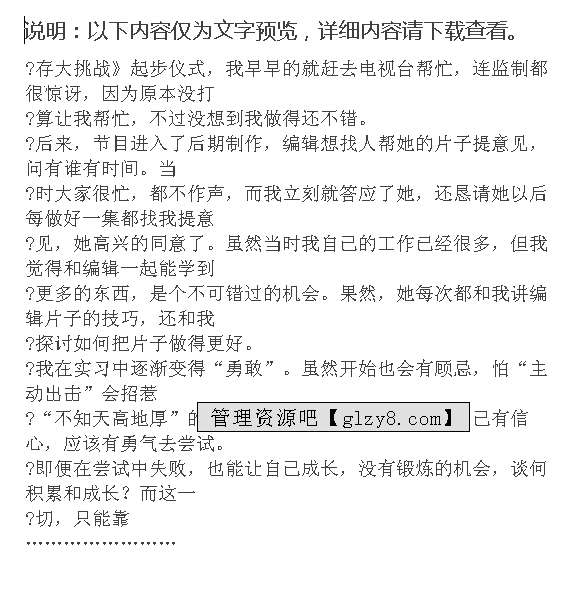 说明：以下内容仅为文字预览，详细内容请下载查看。

?存大挑战》起步仪式，我早早的就赶去电视台帮忙，连监制都很惊讶，因为原本没打

?算让我帮忙，不过没想到我做得还不错。

?后来，节目进入了后期制作，编辑想找人帮她的片子提意见，问有谁有时间。当

?时大家很忙，都不作声，而我立刻就答应了她，还恳请她以后每做好一集都找我提意

?见，她高兴的同意了。虽然当时我自己的工作已经很多，但我觉得和编辑一起能学到

?更多的东西，是个不可错过的机会。果然，她每次都和我讲编辑片子的技巧，还和我

?探讨如何把片子做得更好。

?我在实习中逐渐变得“勇敢”。虽然开始也会有顾忌，怕“主动出击”会招惹

?“不知天高地厚”的 管理资源吧【glzy8.com】 己有信心，应该有勇气去尝试。

?即便在尝试中失败，也能让自己成长，没有锻炼的机会，谈何积累和成长？而这一

?切，只能靠

……………………